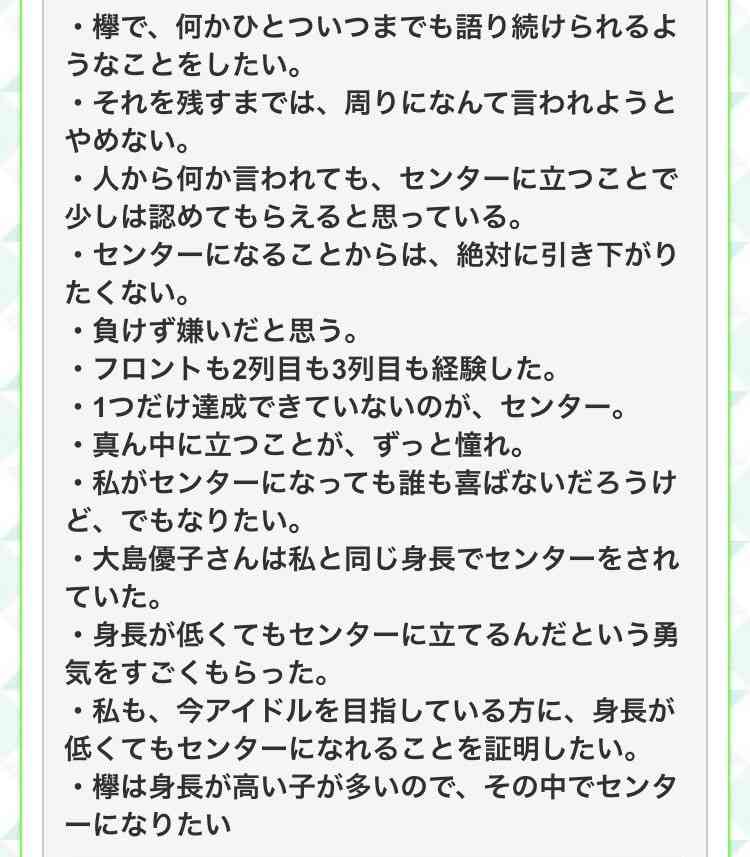 ・欅で、何かひとついつまでも語り続けられるようなことをしたい。
・それを残すまでは、周りになんて言われようとやめない。
・人から何か言われても、センターに立つことで少しは認めてもらえると思っている。
・センターになることからは、絶対に引き下がりたくない。
・負けず嫌いだと思う。
・フロントも2列目も3列目も経験した。
・1つだけ達成できていないのが、センター。
・真ん中に立つことが、ずっと憧れ。
・私がセンターになっても誰も喜ばないだろうけど、でもなりたい。
・大島優子さんは私と同じ身長でセンターをされていた。
・身長が低くてもセンターに立てるんだという勇気をすごくもらった。
・私も、今アイドルを目指している方に、身長が低くてもセンターになれることを証明したい。
・欅は身長が高い子が多いので、その中でセンターになりたい